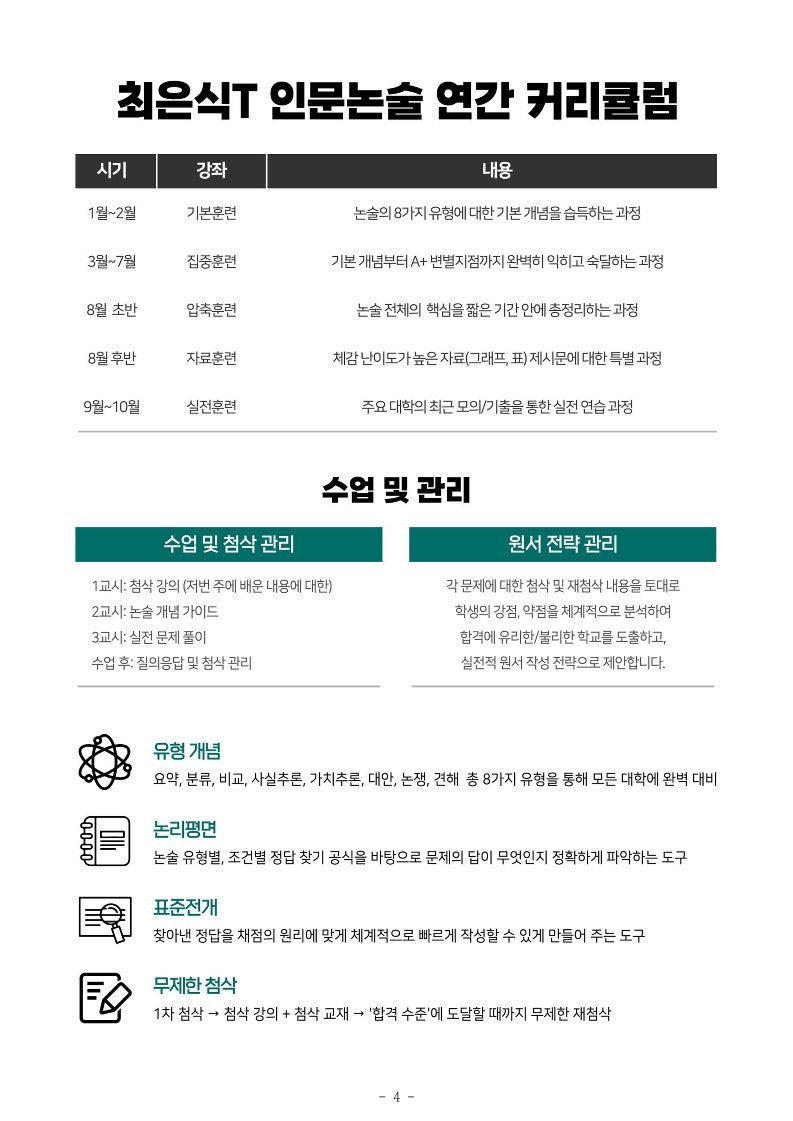 최은식T 인문논술 연간 커리큘럼

| 시기 | 강좌 | 내용 |
|---|---|---|
| 1월~2월 | 기본훈련 | 논술의 8가지 유형에 대한 기본 개념을 습득하는 과정 |
| 3월~7월 | 집중훈련 | 기본 개념부터 A+ 변별지점까지 완벽히 익히고 숙달하는 과정 |
| 8월 초반 | 압축훈련 | 논술 전체의 핵심을 짧은 기간 안에 총정리하는 과정 |
| 8월 후반 | 자료훈련 | 체감 난이도가 높은 자료(그래프, 표) 제시문에 대한 특별 과정 |
| 9월~10월 | 실전훈련 | 주요 대학의 최근 모의/기출을 통한 실전 연습 과정 |

수업 및 관리

수업 및 첨삭 관리

1교시: 첨삭 강의 (저번 주에 배운 내용에 대한)
2교시: 논술 개념 가이드
3교시: 실전 문제 풀이
수업 후: 질의응답 및 첨삭 관리

원서 전략 관리

각 문제에 대한 첨삭 및 재첨삭 내용을 토대로 학생의 강점, 약점을 체계적으로 분석하여 합격에 유리한/불리한 학교를 도출하고, 실전적 원서 작성 전략으로 제안합니다.

유형 개념
요약, 분류, 비교, 사실추론, 가치추론, 대안, 논쟁, 견해 총 8가지 유형을 통해 모든 대학에 완벽 대비

논리평면
논술 유형별, 조건별 정답 찾기 공식을 바탕으로 문제의 답이 무엇인지 정확하게 파악하는 도구

표준전개
찾아낸 정답을 채점의 원리에 맞게 체계적으로 빠르게 작성할 수 있게 만들어 주는 도구

무제한 첨삭
1차 첨삭 → 첨삭 강의 + 첨삭 교재 → '합격 수준'에 도달할 때까지 무제한 재첨삭

- 4 -